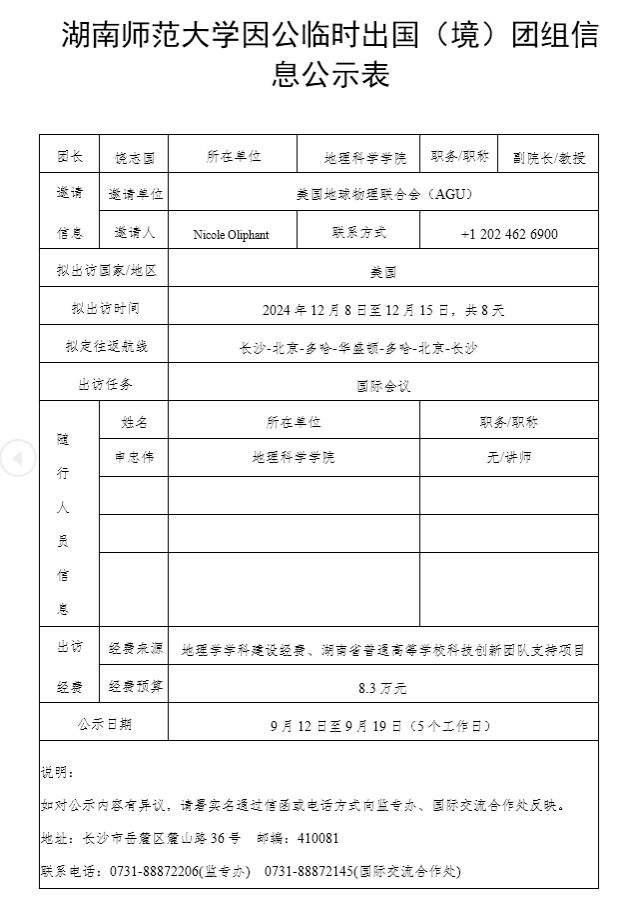 湖南师范大学因公临时出国（境）团组信息公示表

| 团长 | 姚志国 | 所在单位 | 地理科学学院 | 职务/职称 | 副院长/教授 |
|---|---|---|---|---|---|
| 邀请信息 | 邀请单位 | 美国地球物理联合会（AGU） | | | |
| | 邀请人 | Nicole Oliphant | 联系方式 | +1 202 462 6900 | |
| 拟出访国家/地区 | | 美国 | | | |
| 拟出访时间 | | 2024 年 12 月 8 日至 12 月 15 日，共 8 天 | | | |
| 拟定往返航线 | | 长沙-北京-多哈-华盛顿-多哈-北京-长沙 | | | |
| 出访任务 | | 国际会议 | | | |
| 随行人员信息 | 姓名 | 所在单位 | | 职务/职称 | |
| | 申忠伟 | 地理科学学院 | | 无/讲师 | |
| | | | | | |
| | | | | | |
| | | | | | |
| 出访经费 | 经费来源 | 地理学学科建设经费、湖南省普通高等学校科技创新团队支持项目 | | | |
| | 经费预算 | 8.3 万元 | | | |
| 公示日期 | | 9 月 12 日至 9 月 19 日（5 个工作日） | | | |

说明：
如对公示内容有异议，请署实名通过信函或电话方式向监专办、国际交流合作处反映。
地址：长沙市岳麓区麓山路 36 号　邮编：410081
联系电话：0731-88872206(监专办)　0731-88872145(国际交流合作处)